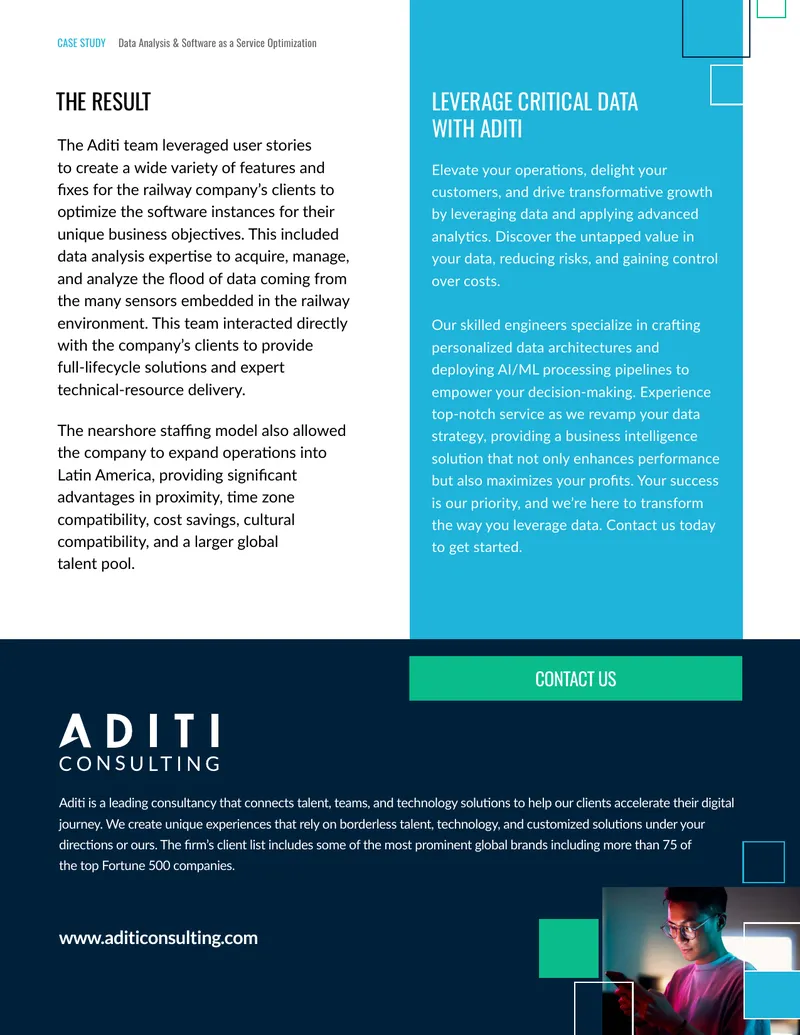 CASE STUDY Data Analysis & Software as a Service Optimization

THE RESULT

The Aditi team leveraged user stories to create a wide variety of features and fixes for the railway company's clients to optimize the software instances for their unique business objectives. This included data analysis expertise to acquire, manage, and analyze the flood of data coming from the many sensors embedded in the railway environment. This team interacted directly with the company's clients to provide full-lifecycle solutions and expert technical-resource delivery.

The nearshore staffing model also allowed the company to expand operations into Latin America, providing significant advantages in proximity, time zone compatibility, cost savings, cultural compatibility, and a larger global talent pool.

LEVERAGE CRITICAL DATA WITH ADITI

Elevate your operations, delight your customers, and drive transformative growth by leveraging data and applying advanced analytics. Discover the untapped value in your data, reducing risks, and gaining control over costs.

Our skilled engineers specialize in crafting personalized data architectures and deploying AI/ML processing pipelines to empower your decision-making. Experience top-notch service as we revamp your data strategy, providing a business intelligence solution that not only enhances performance but also maximizes your profits. Your success is our priority, and we're here to transform the way you leverage data. Contact us today to get started.

CONTACT US

ADITI
CONSULTING

Aditi is a leading consultancy that connects talent, teams, and technology solutions to help our clients accelerate their digital journey. We create unique experiences that rely on borderless talent, technology, and customized solutions under your directions or ours. The firm's client list includes some of the most prominent global brands including more than 75 of the top Fortune 500 companies.

www.aditiconsulting.com